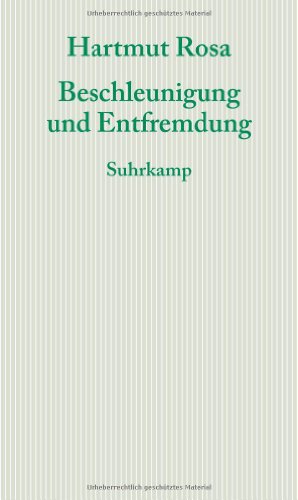 Urheberrechtlich geschütztes Material

Hartmut Rosa

Beschleunigung und Entfremdung

Suhrkamp

Urheberrechtlich geschütztes Material